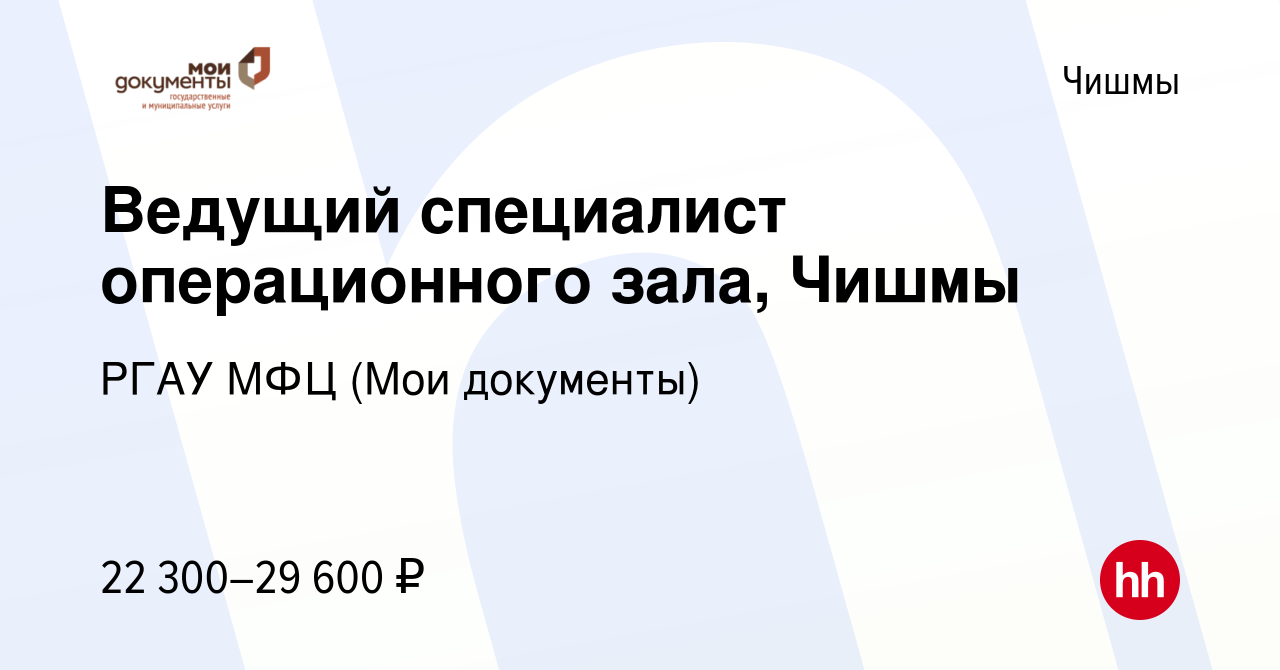 мои документы
государственные и муниципальные услуги

Чишмы

Ведущий специалист операционного зала, Чишмы

РГАУ МФЦ (Мои документы)

22 300–29 600 ₽

hh